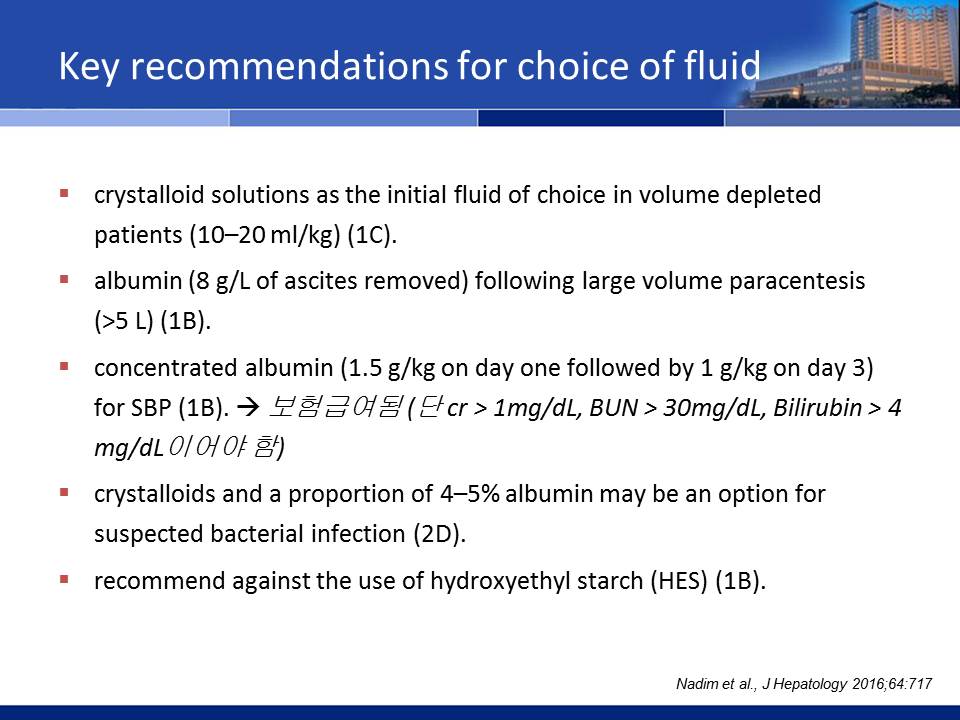 Key recommendations for choice of fluid

▪ crystalloid solutions as the initial fluid of choice in volume depleted patients (10–20 ml/kg) (1C).

▪ albumin (8 g/L of ascites removed) following large volume paracentesis (>5 L) (1B).

▪ concentrated albumin (1.5 g/kg on day one followed by 1 g/kg on day 3) for SBP (1B). → 보험급여됨 (단 cr > 1mg/dL, BUN > 30mg/dL, Bilirubin > 4 mg/dL이어야 함)

▪ crystalloids and a proportion of 4–5% albumin may be an option for suspected bacterial infection (2D).

▪ recommend against the use of hydroxyethyl starch (HES) (1B).

Nadim et al., J Hepatology 2016;64:717